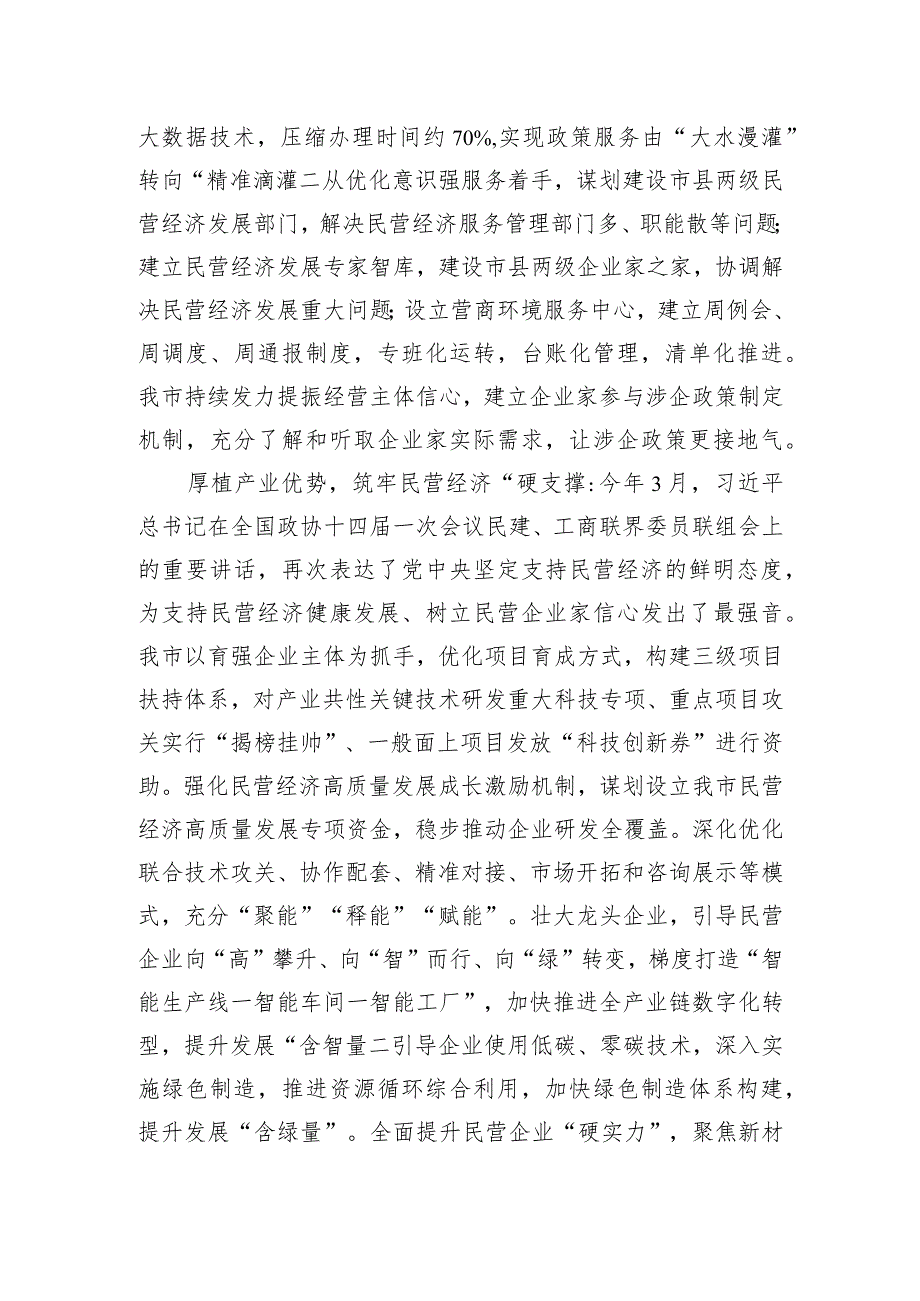 大数据技术，压缩办理时间约70%,实现政策服务由“大水漫灌”转向“精准滴灌二从优化意识强服务着手，谋划建设市县两级民营经济发展部门，解决民营经济服务管理部门多、职能散等问题;建立民营经济发展专家智库，建设市县两级企业家之家，协调解决民营经济发展重大问题;设立营商环境服务中心，建立周例会、周调度、周通报制度，专班化运转，台账化管理，清单化推进。我市持续发力提振经营主体信心，建立企业家参与涉企政策制定机制，充分了解和听取企业家实际需求，让涉企政策更接地气。

厚植产业优势，筑牢民营经济“硬支撑:今年3月，习近平总书记在全国政协十四届一次会议民建、工商联界委员联组会上的重要讲话，再次表达了党中央坚定支持民营经济的鲜明态度，为支持民营经济健康发展、树立民营企业家信心发出了最强音。我市以育强企业主体为抓手，优化项目育成方式，构建三级项目扶持体系，对产业共性关键技术研发重大科技专项、重点项目攻关实行“揭榜挂帅”、一般面上项目发放“科技创新券”进行资助。强化民营经济高质量发展成长激励机制，谋划设立我市民营经济高质量发展专项资金，稳步推动企业研发全覆盖。深化优化联合技术攻关、协作配套、精准对接、市场开拓和咨询展示等模式，充分“聚能”“释能”“赋能”。壮大龙头企业，引导民营企业向“高”攀升、向“智”而行、向“绿”转变，梯度打造“智能生产线一智能车间一智能工厂”，加快推进全产业链数字化转型，提升发展“含智量二引导企业使用低碳、零碳技术，深入实施绿色制造，推进资源循环综合利用，加快绿色制造体系构建，提升发展“含绿量”。全面提升民营企业“硬实力”，聚焦新材